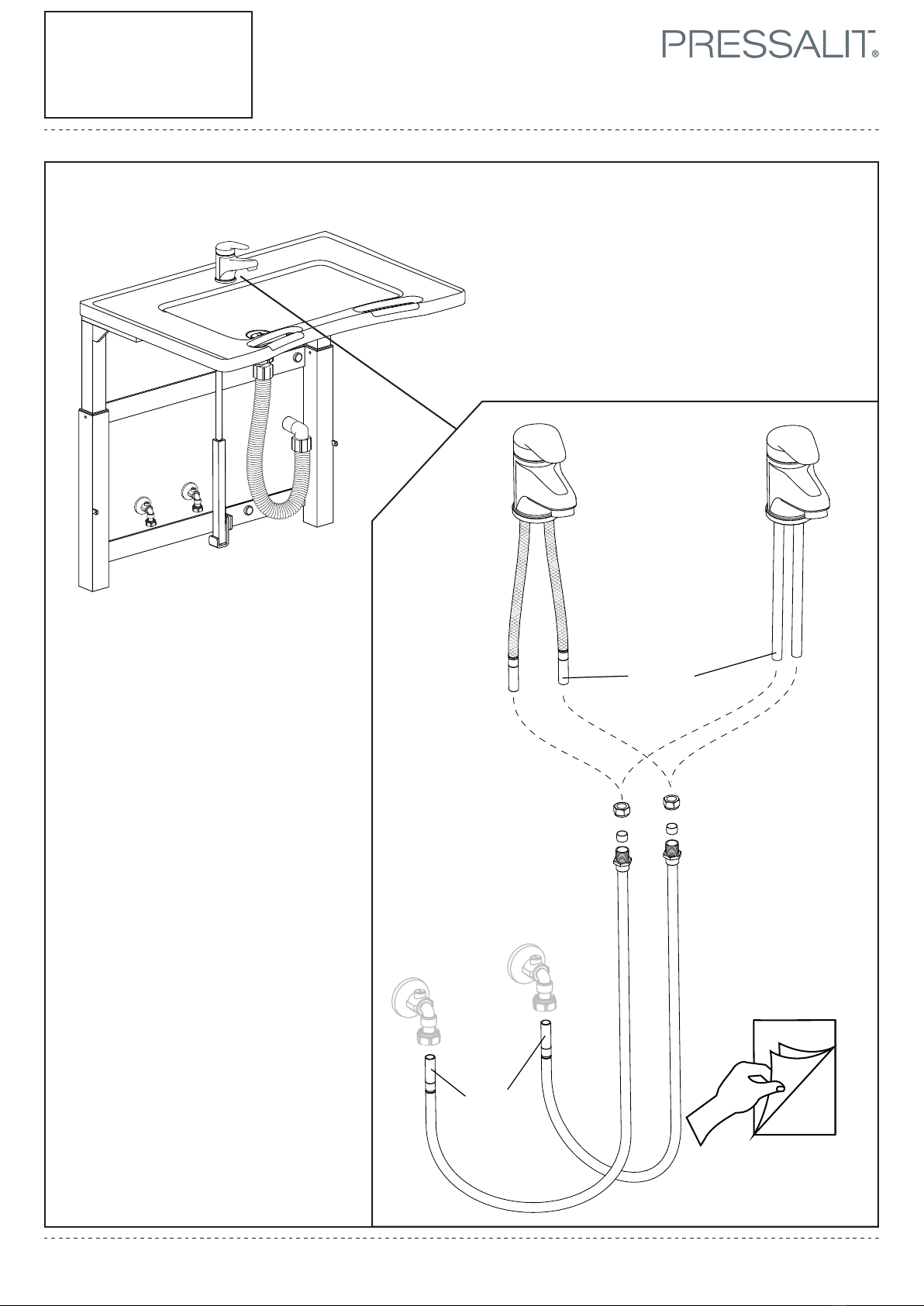 PRESSALIT®